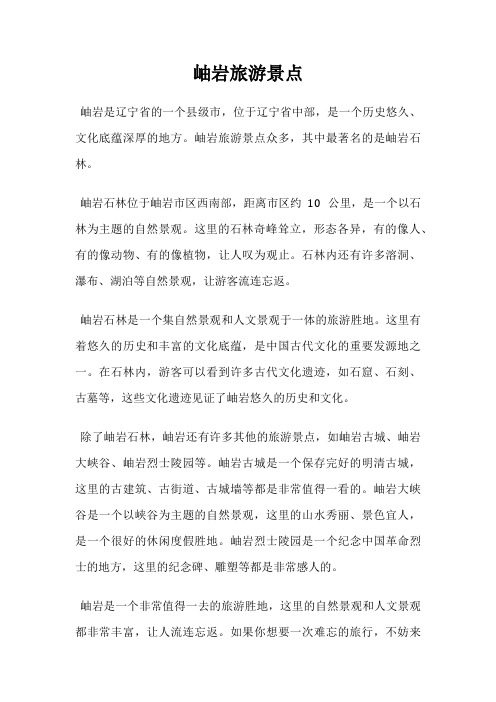 岫岩旅游景点

岫岩是辽宁省的一个县级市，位于辽宁省中部，是一个历史悠久、文化底蕴深厚的地方。岫岩旅游景点众多，其中最著名的是岫岩石林。

岫岩石林位于岫岩市区西南部，距离市区约 10 公里，是一个以石林为主题的自然景观。这里的石林奇峰耸立，形态各异，有的像人、有的像动物、有的像植物，让人叹为观止。石林内还有许多溶洞、瀑布、湖泊等自然景观，让游客流连忘返。

岫岩石林是一个集自然景观和人文景观于一体的旅游胜地。这里有着悠久的历史和丰富的文化底蕴，是中国古代文化的重要发源地之一。在石林内，游客可以看到许多古代文化遗迹，如石窟、石刻、古墓等，这些文化遗迹见证了岫岩悠久的历史和文化。

除了岫岩石林，岫岩还有许多其他的旅游景点，如岫岩古城、岫岩大峡谷、岫岩烈士陵园等。岫岩古城是一个保存完好的明清古城，这里的古建筑、古街道、古城墙等都是非常值得一看的。岫岩大峡谷是一个以峡谷为主题的自然景观，这里的山水秀丽、景色宜人，是一个很好的休闲度假胜地。岫岩烈士陵园是一个纪念中国革命烈士的地方，这里的纪念碑、雕塑等都是非常感人的。

岫岩是一个非常值得一去的旅游胜地，这里的自然景观和人文景观都非常丰富，让人流连忘返。如果你想要一次难忘的旅行，不妨来